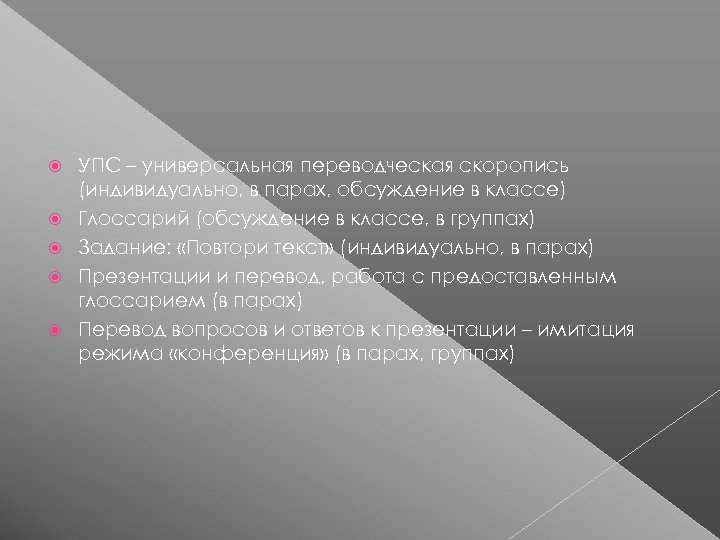 УПС – универсальная переводческая скоропись (индивидуально, в парах, обсуждение в классе)

Глоссарий (обсуждение в классе, в группах)

Задание: «Повтори текст» (индивидуально, в парах)

Презентации и перевод, работа с предоставленным глоссарием (в парах)

Перевод вопросов и ответов к презентации – имитация режима «конференция» (в парах, группах)